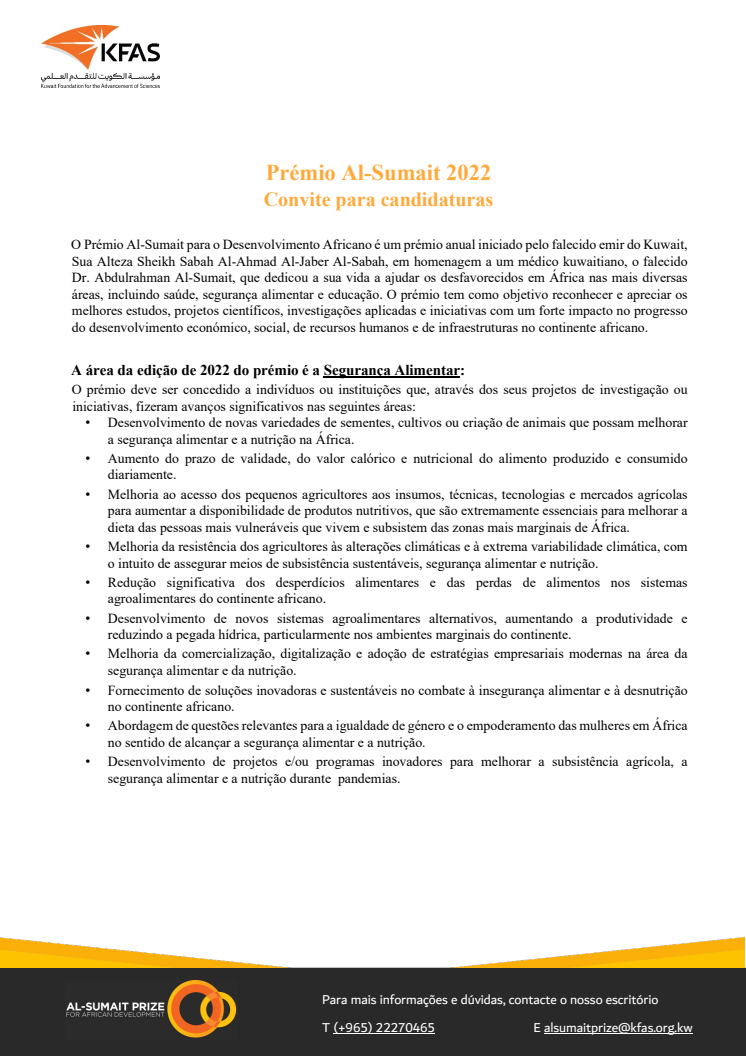 KFAS
مؤسسة الكويت للتقدم العلمي
Kuwait Foundation for the Advancement of Sciences

Prémio Al-Sumait 2022
Convite para candidaturas

O Prémio Al-Sumait para o Desenvolvimento Africano é um prémio anual iniciado pelo falecido emir do Kuwait, Sua Alteza Sheikh Sabah Al-Ahmad Al-Jaber Al-Sabah, em homenagem a um médico kuwaitiano, o falecido Dr. Abdulrahman Al-Sumait, que dedicou a sua vida a ajudar os desfavorecidos em África nas mais diversas áreas, incluindo saúde, segurança alimentar e educação. O prémio tem como objetivo reconhecer e apreciar os melhores estudos, projetos científicos, investigações aplicadas e iniciativas com um forte impacto no progresso do desenvolvimento económico, social, de recursos humanos e de infraestruturas no continente africano.

A área da edição de 2022 do prémio é a Segurança Alimentar:
O prémio deve ser concedido a indivíduos ou instituições que, através dos seus projetos de investigação ou iniciativas, fizeram avanços significativos nas seguintes áreas:
• Desenvolvimento de novas variedades de sementes, cultivos ou criação de animais que possam melhorar a segurança alimentar e a nutrição na África.
• Aumento do prazo de validade, do valor calórico e nutricional do alimento produzido e consumido diariamente.
• Melhoria ao acesso dos pequenos agricultores aos insumos, técnicas, tecnologias e mercados agrícolas para aumentar a disponibilidade de produtos nutritivos, que são extremamente essenciais para melhorar a dieta das pessoas mais vulneráveis que vivem e subsistem das zonas mais marginais de África.
• Melhoria da resistência dos agricultores às alterações climáticas e à extrema variabilidade climática, com o intuito de assegurar meios de subsistência sustentáveis, segurança alimentar e nutrição.
• Redução significativa dos desperdícios alimentares e das perdas de alimentos nos sistemas agroalimentares do continente africano.
• Desenvolvimento de novos sistemas agroalimentares alternativos, aumentando a produtividade e reduzindo a pegada hídrica, particularmente nos ambientes marginais do continente.
• Melhoria da comercialização, digitalização e adoção de estratégias empresariais modernas na área da segurança alimentar e da nutrição.
• Fornecimento de soluções inovadoras e sustentáveis no combate à insegurança alimentar e à desnutrição no continente africano.
• Abordagem de questões relevantes para a igualdade de género e o empoderamento das mulheres em África no sentido de alcançar a segurança alimentar e a nutrição.
• Desenvolvimento de projetos e/ou programas inovadores para melhorar a subsistência agrícola, a segurança alimentar e a nutrição durante pandemias.

AL-SUMAIT PRIZE
FOR AFRICAN DEVELOPMENT

Para mais informações e dúvidas, contacte o nosso escritório
T (+965) 22270465
E alsumaitprize@kfas.org.kw